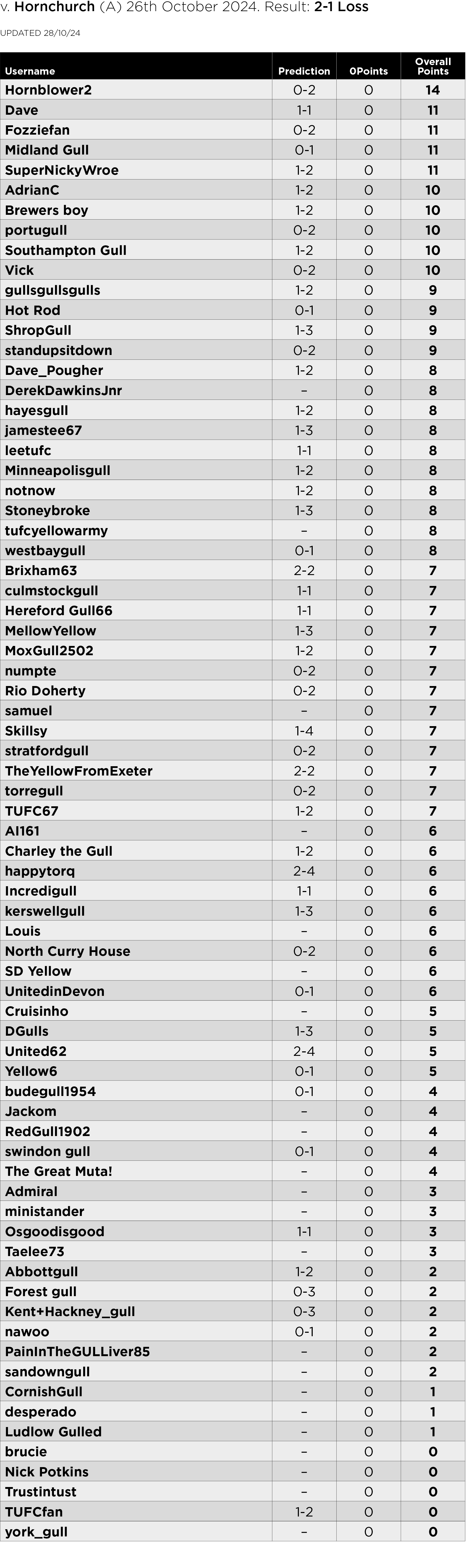 v. Hornchurch (A) 26th October 2024. Result: 2-1 Loss

UPDATED 28/10/24

| Username | Prediction | 0Points | Overall Points |
|---|---|---|---|
| Hornblower2 | 0-2 | 0 | 14 |
| Dave | 1-1 | 0 | 11 |
| Fozziefan | 0-2 | 0 | 11 |
| Midland Gull | 0-1 | 0 | 11 |
| SuperNickyWroe | 1-2 | 0 | 11 |
| AdrianC | 1-2 | 0 | 10 |
| Brewers boy | 1-2 | 0 | 10 |
| portugull | 0-2 | 0 | 10 |
| Southampton Gull | 1-2 | 0 | 10 |
| Vick | 0-2 | 0 | 10 |
| gullsgullsgulls | 1-2 | 0 | 9 |
| Hot Rod | 0-1 | 0 | 9 |
| ShropGull | 1-3 | 0 | 9 |
| standupsitdown | 0-2 | 0 | 9 |
| Dave_Pougher | 1-2 | 0 | 8 |
| DerekDawkinsJnr | – | 0 | 8 |
| hayesgull | 1-2 | 0 | 8 |
| jamestee67 | 1-3 | 0 | 8 |
| leetufc | 1-1 | 0 | 8 |
| Minneapolisgull | 1-2 | 0 | 8 |
| notnow | 1-2 | 0 | 8 |
| Stoneybroke | 1-3 | 0 | 8 |
| tufcyellowarmy | – | 0 | 8 |
| westbaygull | 0-1 | 0 | 8 |
| Brixham63 | 2-2 | 0 | 7 |
| culmstockgull | 1-1 | 0 | 7 |
| Hereford Gull66 | 1-1 | 0 | 7 |
| MellowYellow | 1-3 | 0 | 7 |
| MoxGull2502 | 1-2 | 0 | 7 |
| numpte | 0-2 | 0 | 7 |
| Rio Doherty | 0-2 | 0 | 7 |
| samuel | – | 0 | 7 |
| Skillsy | 1-4 | 0 | 7 |
| stratfordgull | 0-2 | 0 | 7 |
| TheYellowFromExeter | 2-2 | 0 | 7 |
| torregull | 0-2 | 0 | 7 |
| TUFC67 | 1-2 | 0 | 7 |
| Al161 | – | 0 | 6 |
| Charley the Gull | 1-2 | 0 | 6 |
| happytorq | 2-4 | 0 | 6 |
| Incredigull | 1-1 | 0 | 6 |
| kerswellgull | 1-3 | 0 | 6 |
| Louis | – | 0 | 6 |
| North Curry House | 0-2 | 0 | 6 |
| SD Yellow | – | 0 | 6 |
| UnitedinDevon | 0-1 | 0 | 6 |
| Cruisinho | – | 0 | 5 |
| DGulls | 1-3 | 0 | 5 |
| United62 | 2-4 | 0 | 5 |
| Yellow6 | 0-1 | 0 | 5 |
| budegull1954 | 0-1 | 0 | 4 |
| Jackom | – | 0 | 4 |
| RedGull1902 | – | 0 | 4 |
| swindon gull | 0-1 | 0 | 4 |
| The Great Muta! | – | 0 | 4 |
| Admiral | – | 0 | 3 |
| ministander | – | 0 | 3 |
| Osgoodisgood | 1-1 | 0 | 3 |
| Taelee73 | – | 0 | 3 |
| Abbottgull | 1-2 | 0 | 2 |
| Forest gull | 0-3 | 0 | 2 |
| Kent+Hackney_gull | 0-3 | 0 | 2 |
| nawoo | 0-1 | 0 | 2 |
| PainInTheGULLiver85 | – | 0 | 2 |
| sandowngull | – | 0 | 2 |
| CornishGull | – | 0 | 1 |
| desperado | – | 0 | 1 |
| Ludlow Gulled | – | 0 | 1 |
| brucie | – | 0 | 0 |
| Nick Potkins | – | 0 | 0 |
| Trustintust | – | 0 | 0 |
| TUFCfan | 1-2 | 0 | 0 |
| york_gull | – | 0 | 0 |